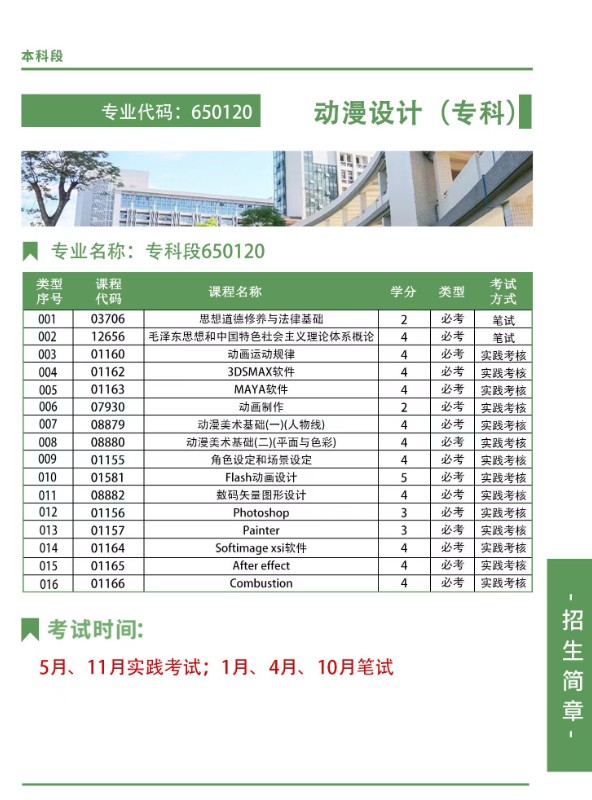 本科段

专业代码：650120

动漫设计（专科）

专业名称：专科段650120

| 类型序号 | 课程代码 | 课程名称 | 学分 | 类型 | 考试方式 |
|---|---|---|---|---|---|
| 001 | 03706 | 思想道德修养与法律基础 | 2 | 必考 | 笔试 |
| 002 | 12656 | 毛泽东思想和中国特色社会主义理论体系概论 | 4 | 必考 | 笔试 |
| 003 | 01160 | 动画运动规律 | 4 | 必考 | 实践考核 |
| 004 | 01162 | 3DSMAX软件 | 4 | 必考 | 实践考核 |
| 005 | 01163 | MAYA软件 | 4 | 必考 | 实践考核 |
| 006 | 07930 | 动画制作 | 2 | 必考 | 实践考核 |
| 007 | 08879 | 动漫美术基础(一)(人物线) | 4 | 必考 | 实践考核 |
| 008 | 08880 | 动漫美术基础(二)(平面与色彩) | 4 | 必考 | 实践考核 |
| 009 | 01155 | 角色设定和场景设定 | 4 | 必考 | 实践考核 |
| 010 | 01581 | Flash动画设计 | 5 | 必考 | 实践考核 |
| 011 | 08882 | 数码矢量图形设计 | 4 | 必考 | 实践考核 |
| 012 | 01156 | Photoshop | 3 | 必考 | 实践考核 |
| 013 | 01157 | Painter | 3 | 必考 | 实践考核 |
| 014 | 01164 | Softimage xsi软件 | 4 | 必考 | 实践考核 |
| 015 | 01165 | After effect | 4 | 必考 | 实践考核 |
| 016 | 01166 | Combustion | 4 | 必考 | 实践考核 |

考试时间:

5月、11月实践考试；1月、4月、10月笔试

- 招生简章 -